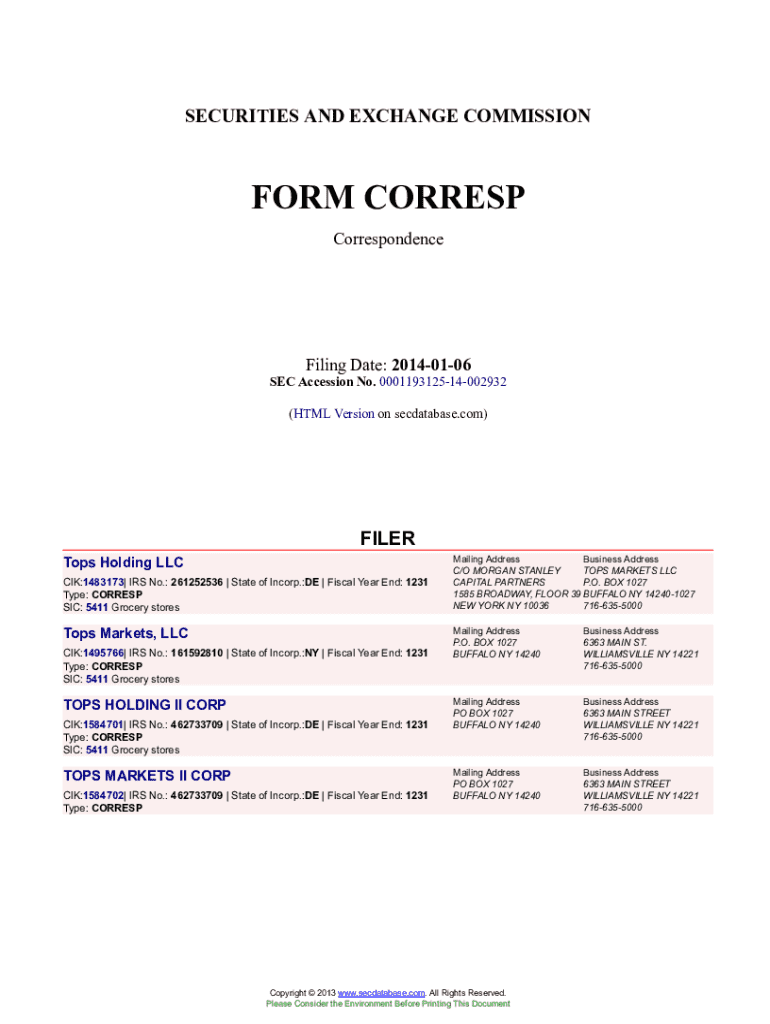 SECURITIES AND EXCHANGE COMMISSION

FORM CORRESP

Correspondence

Filing Date: 2014-01-06
SEC Accession No. 0001193125-14-002932

(HTML Version on secdatabase.com)

FILER

Tops Holding LLC
CIK:1483173| IRS No.: 261252536 | State of Incorp.:DE | Fiscal Year End: 1231
Type: CORRESP
SIC: 5411 Grocery stores

Mailing Address
C/O MORGAN STANLEY CAPITAL PARTNERS
1585 BROADWAY, FLOOR 39
NEW YORK NY 10036

Business Address
TOPS MARKETS LLC
P.O. BOX 1027
BUFFALO NY 14240-1027
716-635-5000

Tops Markets, LLC
CIK:1495766| IRS No.: 161592810 | State of Incorp.:NY | Fiscal Year End: 1231
Type: CORRESP
SIC: 5411 Grocery stores

Mailing Address
P.O. BOX 1027
BUFFALO NY 14240

Business Address
6363 MAIN ST.
WILLIAMSVILLE NY 14221
716-635-5000

TOPS HOLDING II CORP
CIK:1584701| IRS No.: 462733709 | State of Incorp.:DE | Fiscal Year End: 1231
Type: CORRESP
SIC: 5411 Grocery stores

Mailing Address
PO BOX 1027
BUFFALO NY 14240

Business Address
6363 MAIN STREET
WILLIAMSVILLE NY 14221
716-635-5000

TOPS MARKETS II CORP
CIK:1584702| IRS No.: 462733709 | State of Incorp.:DE | Fiscal Year End: 1231
Type: CORRESP

Mailing Address
PO BOX 1027
BUFFALO NY 14240

Business Address
6363 MAIN STREET
WILLIAMSVILLE NY 14221
716-635-5000

Copyright © 2013 www.secdatabase.com. All Rights Reserved.
Please Consider the Environment Before Printing This Document